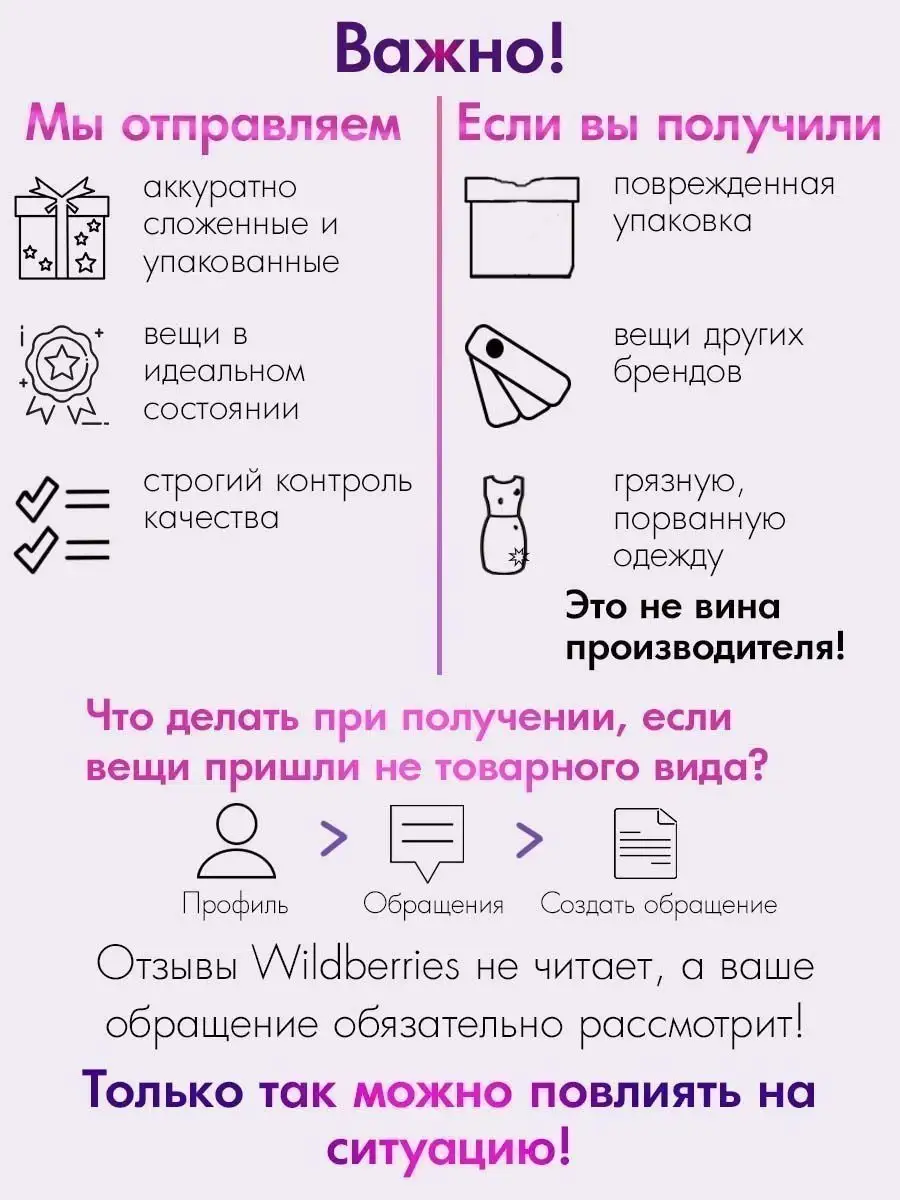 Важно!

Мы отправляем

аккуратно сложенные и упакованные

вещи в идеальном состоянии

строгий контроль качества

Если вы получили

поврежденная упаковка

вещи других брендов

грязную, порванную одежду

Это не вина производителя!

Что делать при получении, если вещи пришли не товарного вида?

Профиль > Обращения > Создать обращение

Отзывы Wildberries не читает, а ваше обращение обязательно рассмотрит!

Только так можно повлиять на ситуацию!